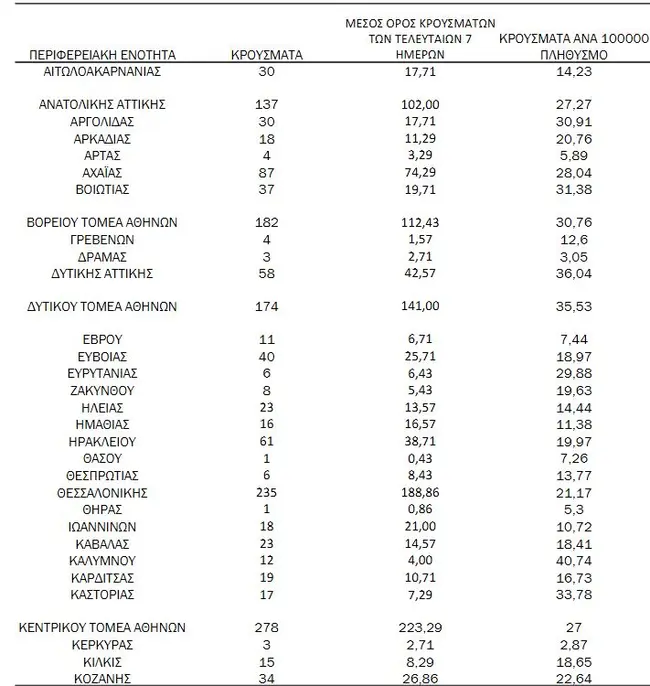 | ΠΕΡΙΦΕΡΕΙΑΚΗ ΕΝΟΤΗΤΑ | ΚΡΟΥΣΜΑΤΑ | ΜΕΣΟΣ ΟΡΟΣ ΚΡΟΥΣΜΑΤΩΝ ΤΩΝ ΤΕΛΕΥΤΑΙΩΝ 7 ΗΜΕΡΩΝ | ΚΡΟΥΣΜΑΤΑ ΑΝΑ 100000 ΠΛΗΘΥΣΜΟ |
|---|---|---|---|
| ΑΙΤΩΛΟΑΚΑΡΝΑΝΙΑΣ | 30 | 17,71 | 14,23 |
| ΑΝΑΤΟΛΙΚΗΣ ΑΤΤΙΚΗΣ | 137 | 102,00 | 27,27 |
| ΑΡΓΟΛΙΔΑΣ | 30 | 17,71 | 30,91 |
| ΑΡΚΑΔΙΑΣ | 18 | 11,29 | 20,76 |
| ΑΡΤΑΣ | 4 | 3,29 | 5,89 |
| ΑΧΑΪΑΣ | 87 | 74,29 | 28,04 |
| ΒΟΙΩΤΙΑΣ | 37 | 19,71 | 31,38 |
| ΒΟΡΕΙΟΥ ΤΟΜΕΑ ΑΘΗΝΩΝ | 182 | 112,43 | 30,76 |
| ΓΡΕΒΕΝΩΝ | 4 | 1,57 | 12,6 |
| ΔΡΑΜΑΣ | 3 | 2,71 | 3,05 |
| ΔΥΤΙΚΗΣ ΑΤΤΙΚΗΣ | 58 | 42,57 | 36,04 |
| ΔΥΤΙΚΟΥ ΤΟΜΕΑ ΑΘΗΝΩΝ | 174 | 141,00 | 35,53 |
| ΕΒΡΟΥ | 11 | 6,71 | 7,44 |
| ΕΥΒΟΙΑΣ | 40 | 25,71 | 18,97 |
| ΕΥΡΥΤΑΝΙΑΣ | 6 | 6,43 | 29,88 |
| ΖΑΚΥΝΘΟΥ | 8 | 5,43 | 19,63 |
| ΗΛΕΙΑΣ | 23 | 13,57 | 14,44 |
| ΗΜΑΘΙΑΣ | 16 | 16,57 | 11,38 |
| ΗΡΑΚΛΕΙΟΥ | 61 | 38,71 | 19,97 |
| ΘΑΣΟΥ | 1 | 0,43 | 7,26 |
| ΘΕΣΠΡΩΤΙΑΣ | 6 | 8,43 | 13,77 |
| ΘΕΣΣΑΛΟΝΙΚΗΣ | 235 | 188,86 | 21,17 |
| ΘΗΡΑΣ | 1 | 0,86 | 5,3 |
| ΙΩΑΝΝΙΝΩΝ | 18 | 21,00 | 10,72 |
| ΚΑΒΑΛΑΣ | 23 | 14,57 | 18,41 |
| ΚΑΛΥΜΝΟΥ | 12 | 4,00 | 40,74 |
| ΚΑΡΔΙΤΣΑΣ | 19 | 10,71 | 16,73 |
| ΚΑΣΤΟΡΙΑΣ | 17 | 7,29 | 33,78 |
| ΚΕΝΤΡΙΚΟΥ ΤΟΜΕΑ ΑΘΗΝΩΝ | 278 | 223,29 | 27 |
| ΚΕΡΚΥΡΑΣ | 3 | 2,71 | 2,87 |
| ΚΙΛΚΙΣ | 15 | 8,29 | 18,65 |
| ΚΟΖΑΝΗΣ | 34 | 26,86 | 22,64 |